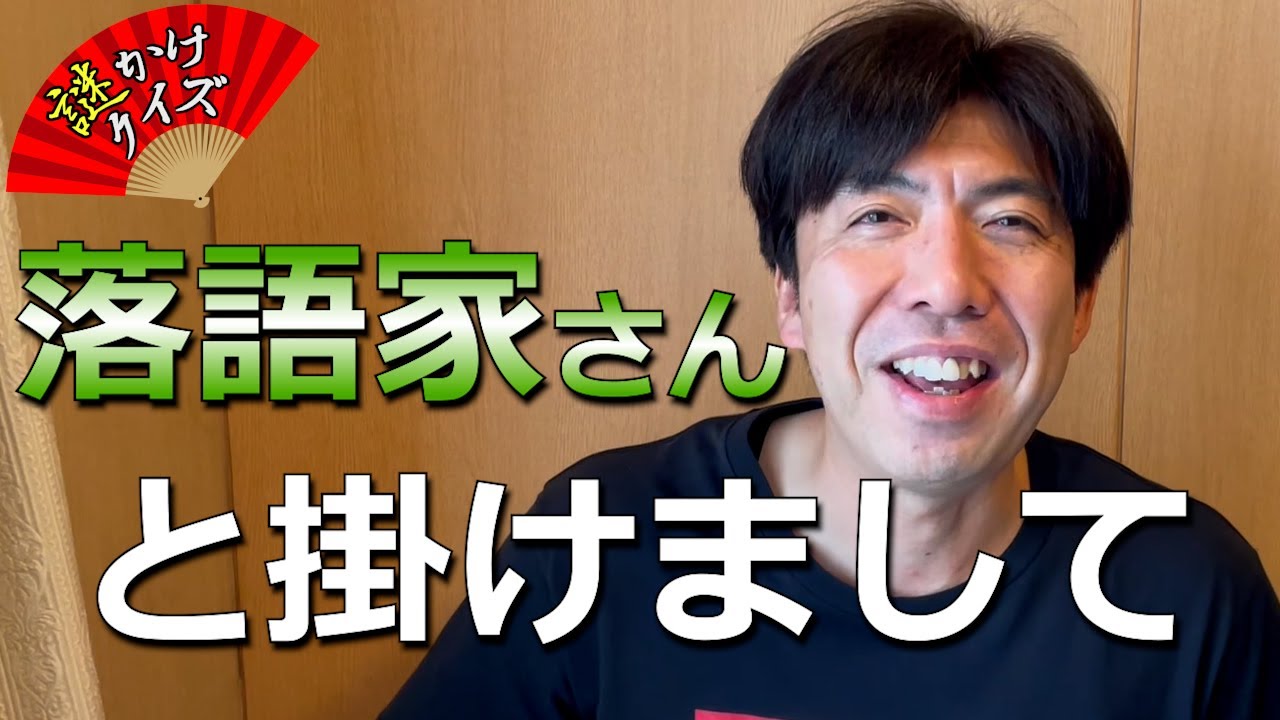 謎かけクイズ

落語家さん

と掛けまして